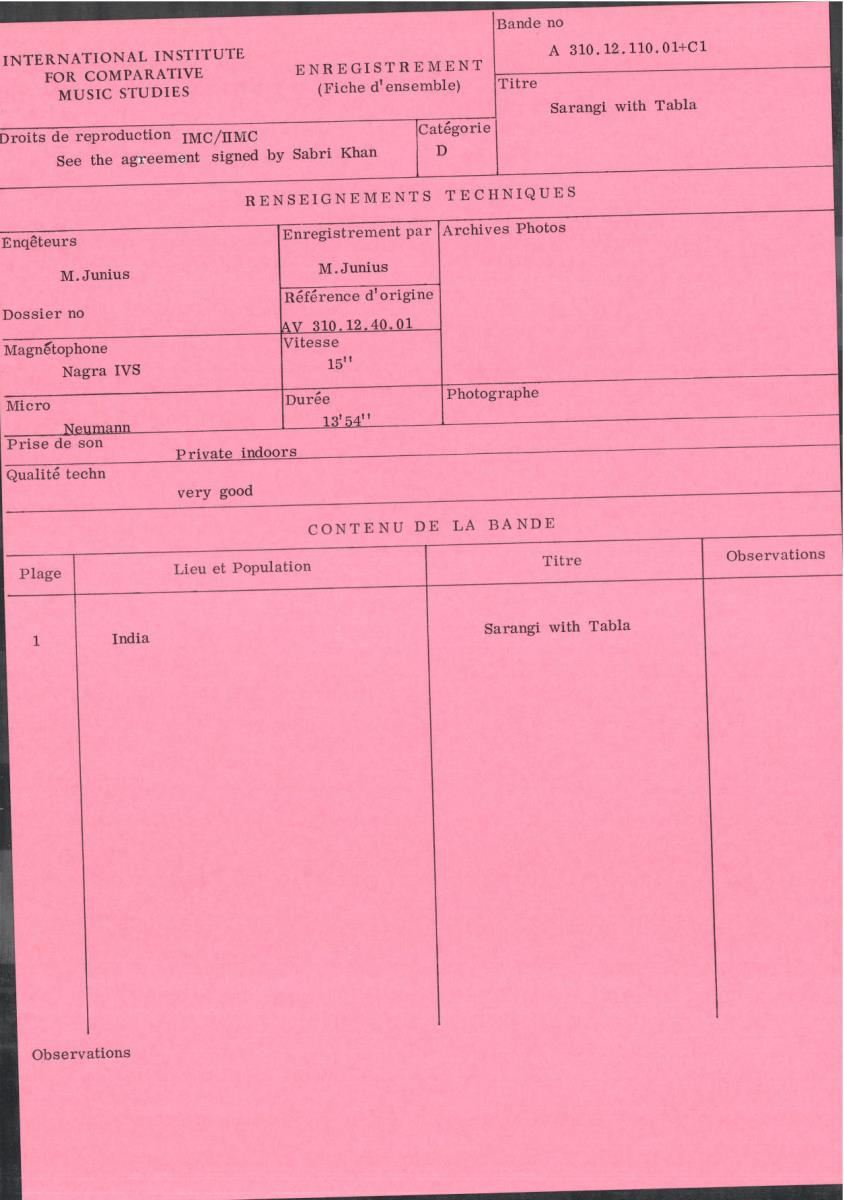 INTERNATIONAL INSTITUTE FOR COMPARATIVE MUSIC STUDIES

ENREGISTREMENT
(Fiche d'ensemble)

Bande no
A 310.12.110.01+C1

Titre
Sarangi with Tabla

Droits de reproduction IMC/IIMC
See the agreement signed by Sabri Khan

Catégorie
D

RENSEIGNEMENTS TECHNIQUES

Enqêteurs
M.Junius

Dossier no

Enregistrement par
M.Junius

Référence d'origine
AV 310.12.40.01

Archives Photos

Magnétophone
Nagra IVS

Vitesse
15''

Micro
Neumann

Durée
13'54''

Photographe

Prise de son
Private indoors

Qualité techn
very good

CONTENU DE LA BANDE

| Plage | Lieu et Population | Titre | Observations |
|---|---|---|---|
| 1 | India | Sarangi with Tabla | |

Observations